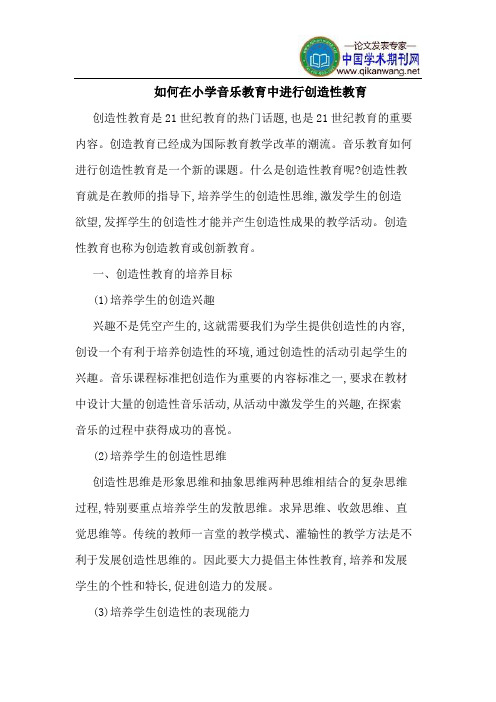 —论文发表专家—
中国学术期刊网
www.qikanwang.net

如何在小学音乐教育中进行创造性教育

创造性教育是21世纪教育的热门话题,也是21世纪教育的重要内容。创造教育已经成为国际教育教学改革的潮流。音乐教育如何进行创造性教育是一个新的课题。什么是创造性教育呢?创造性教育就是在教师的指导下,培养学生的创造性思维,激发学生的创造欲望,发挥学生的创造性才能并产生创造性成果的教学活动。创造性教育也称为创造教育或创新教育。

一、创造性教育的培养目标

(1)培养学生的创造兴趣

兴趣不是凭空产生的,这就需要我们为学生提供创造性的内容,创设一个有利于培养创造性的环境,通过创造性的活动引起学生的兴趣。音乐课程标准把创造作为重要的内容标准之一,要求在教材中设计大量的创造性音乐活动,从活动中激发学生的兴趣,在探索音乐的过程中获得成功的喜悦。

(2)培养学生的创造性思维

创造性思维是形象思维和抽象思维两种思维相结合的复杂思维过程,特别要重点培养学生的发散思维。求异思维、收敛思维、直觉思维等。传统的教师一言堂的教学模式、灌输性的教学方法是不利于发展创造性思维的。因此要大力提倡主体性教育,培养和发展学生的个性和特长,促进创造力的发展。

(3)培养学生创造性的表现能力